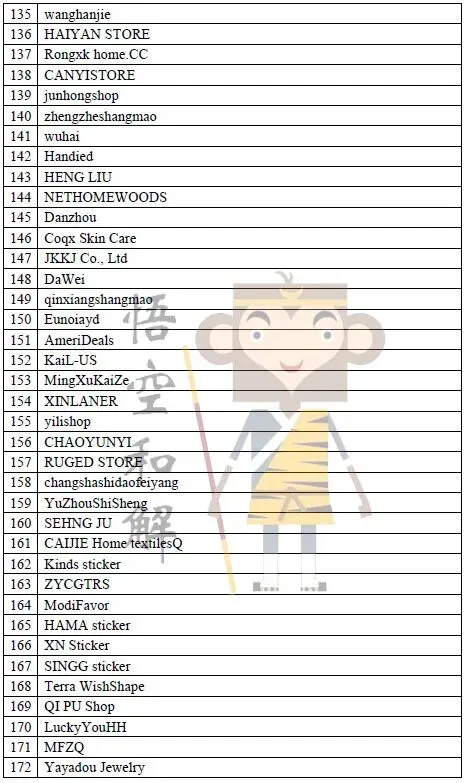 | 135 | wanghanjie |
|---|---|
| 136 | HAIYAN STORE |
| 137 | Rongxk home.CC |
| 138 | CANYISTORE |
| 139 | junhongshop |
| 140 | zhengzheshangmao |
| 141 | wuhai |
| 142 | Handied |
| 143 | HENG LIU |
| 144 | NETHOMEWOODS |
| 145 | Danzhou |
| 146 | Coqx Skin Care |
| 147 | JKKJ Co., Ltd |
| 148 | DaWei |
| 149 | qinxiangshangmao |
| 150 | Eunoiayd |
| 151 | AmeriDeals |
| 152 | KaiL-US |
| 153 | MingXuKaiZe |
| 154 | XINLANER |
| 155 | yilishop |
| 156 | CHAOYUNYI |
| 157 | RUGED STORE |
| 158 | changshashidaofeiyang |
| 159 | YuZhouShiSheng |
| 160 | SEHNG JU |
| 161 | CAIJIE Home textilesQ |
| 162 | Kinds sticker |
| 163 | ZYCGTRS |
| 164 | ModiFavor |
| 165 | HAMA sticker |
| 166 | XN Sticker |
| 167 | SINGG sticker |
| 168 | Terra WishShape |
| 169 | QI PU Shop |
| 170 | LuckyYouHH |
| 171 | MFZQ |
| 172 | Yayadou Jewelry |

悟空和解